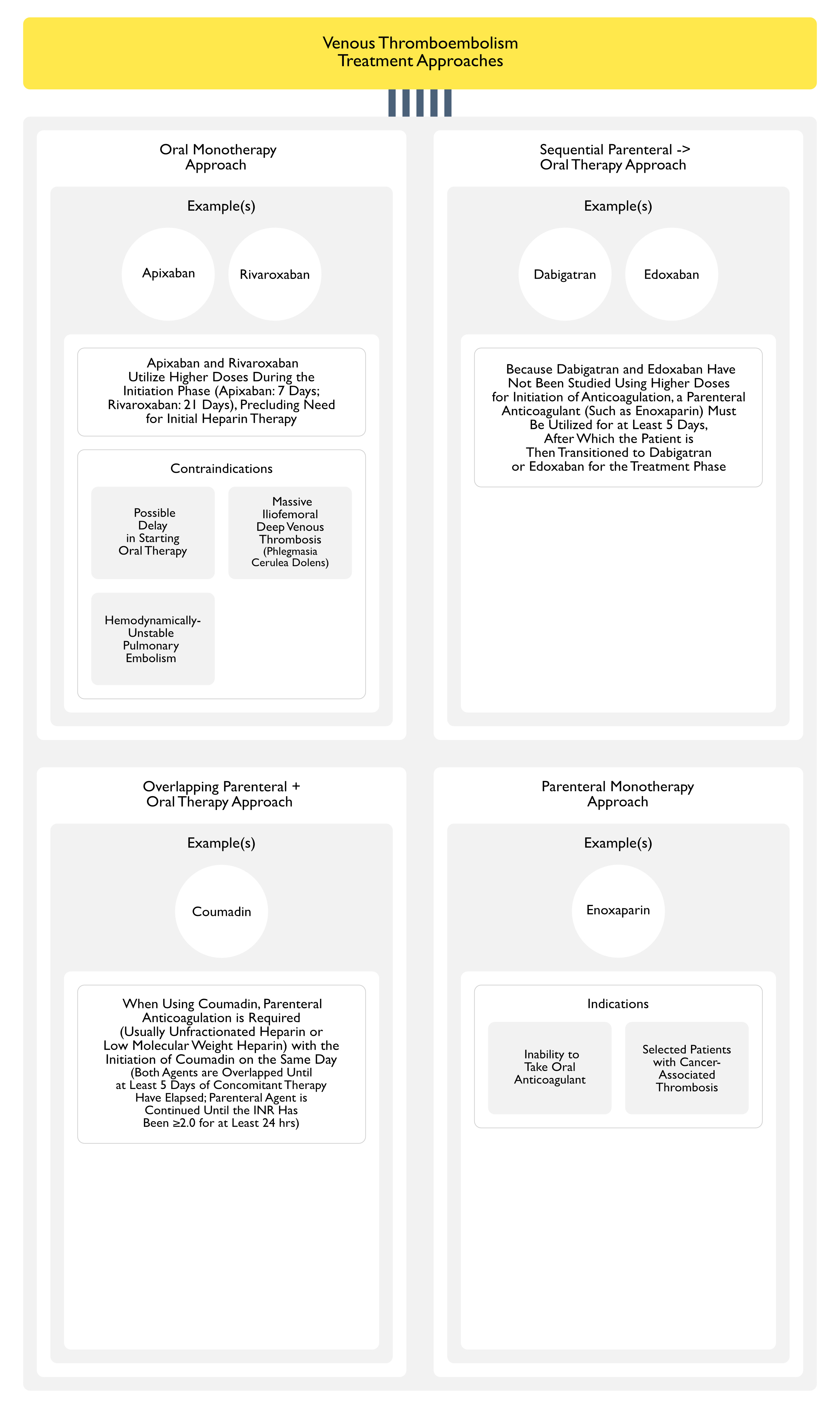 Venous Thromboembolism Treatment Approaches

Oral Monotherapy Approach

Example(s)

Apixaban

Rivaroxaban

Apixaban and Rivaroxaban Utilize Higher Doses During the Initiation Phase (Apixaban: 7 Days; Rivaroxaban: 21 Days), Precluding Need for Initial Heparin Therapy

Contraindications

Possible Delay in Starting Oral Therapy

Massive Iliofemoral Deep Venous Thrombosis (Phlegmasia Cerulea Dolens)

Hemodynamically-Unstable Pulmonary Embolism

Sequential Parenteral -> Oral Therapy Approach

Example(s)

Dabigatran

Edoxaban

Because Dabigatran and Edoxaban Have Not Been Studied Using Higher Doses for Initiation of Anticoagulation, a Parenteral Anticoagulant (Such as Enoxaparin) Must Be Utilized for at Least 5 Days, After Which the Patient is Then Transitioned to Dabigatran or Edoxaban for the Treatment Phase

Overlapping Parenteral + Oral Therapy Approach

Example(s)

Coumadin

When Using Coumadin, Parenteral Anticoagulation is Required (Usually Unfractionated Heparin or Low Molecular Weight Heparin) with the Initiation of Coumadin on the Same Day (Both Agents are Overlapped Until at Least 5 Days of Concomitant Therapy Have Elapsed; Parenteral Agent is Continued Until the INR Has Been ≥2.0 for at Least 24 hrs)

Parenteral Monotherapy Approach

Example(s)

Enoxaparin

Indications

Inability to Take Oral Anticoagulant

Selected Patients with Cancer-Associated Thrombosis